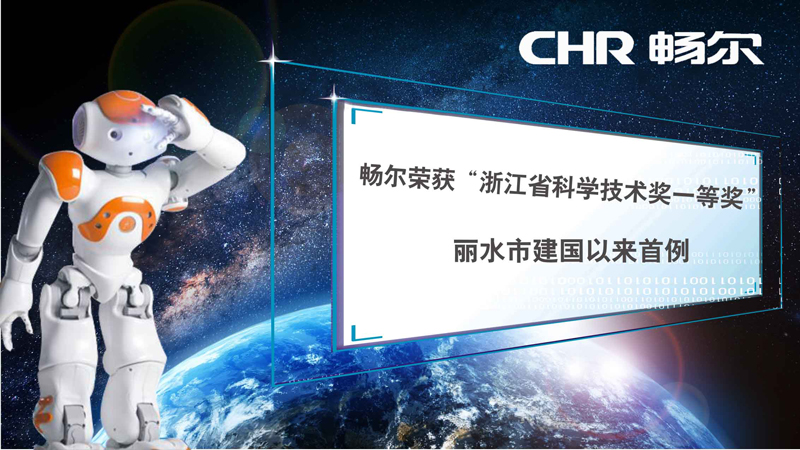 CHR 畅尔

畅尔荣获“浙江省科学技术奖一等奖”

丽水市建国以来首例